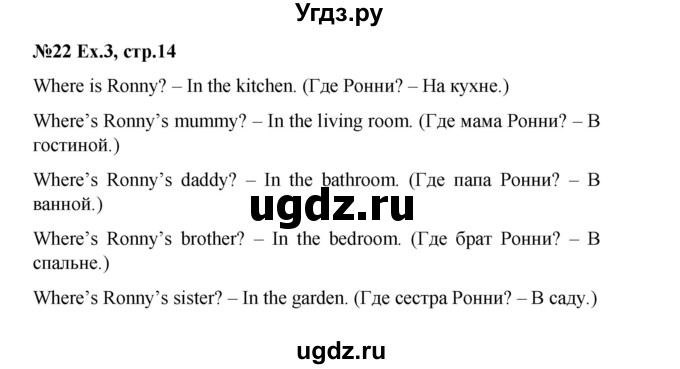 Угдз.ру

№22 Ex.3, стр.14

Where is Ronny? – In the kitchen. (Где Ронни? – На кухне.)

Where's Ronny's mummy? – In the living room. (Где мама Ронни? – В гостиной.)

Where's Ronny's daddy? – In the bathroom. (Где папа Ронни? – В ванной.)

ugdz.ru

Where's Ronny's brother? – In the bedroom. (Где брат Ронни? – В спальне.)

Where's Ronny's sister? – In the garden. (Где сестра Ронни? – В саду.)

ugdz.ru